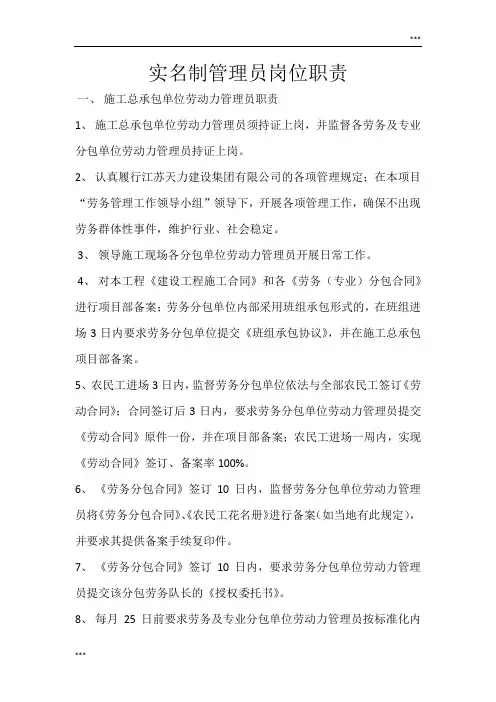 ...

实名制管理员岗位职责

一、 施工总承包单位劳动力管理员职责

1、 施工总承包单位劳动力管理员须持证上岗，并监督各劳务及专业分包单位劳动力管理员持证上岗。

2、 认真履行江苏天力建设集团有限公司的各项管理规定；在本项目“劳务管理工作领导小组”领导下，开展各项管理工作，确保不出现劳务群体性事件，维护行业、社会稳定。

3、 领导施工现场各分包单位劳动力管理员开展日常工作。

4、 对本工程《建设工程施工合同》和各《劳务（专业）分包合同》进行项目部备案；劳务分包单位内部采用班组承包形式的，在班组进场 3 日内要求劳务分包单位提交《班组承包协议》，并在施工总承包项目部备案。

5、农民工进场 3 日内，监督劳务分包单位依法与全部农民工签订《劳动合同》；合同签订后 3 日内，要求劳务分包单位劳动力管理员提交《劳动合同》原件一份，并在项目部备案；农民工进场一周内，实现《劳动合同》签订、备案率 100%。

6、 《劳务分包合同》签订 10 日内，监督劳务分包单位劳动力管理员将《劳务分包合同》、《农民工花名册》进行备案（如当地有此规定），并要求其提供备案手续复印件。

7、 《劳务分包合同》签订 10 日内，要求劳务分包单位劳动力管理员提交该分包劳务队长的《授权委托书》。

8、 每月 25 日前要求劳务及专业分包单位劳动力管理员按标准化内

...